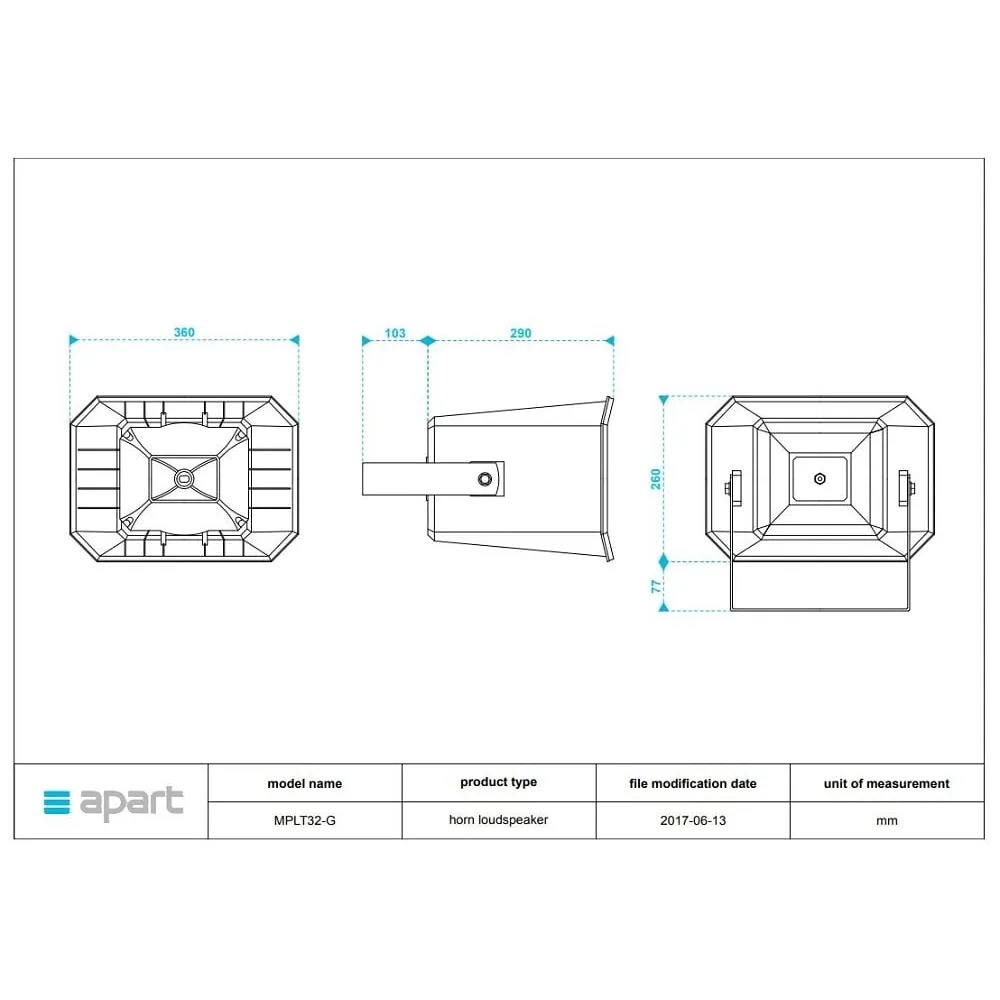 360

103

290

260

77

apart

| model name | product type | file modification date | unit of measurement |
|---|---|---|---|
| MPLT32-G | horn loudspeaker | 2017-06-13 | mm |